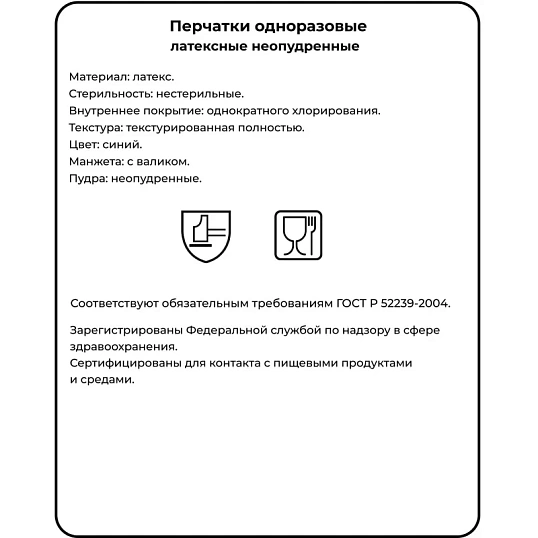 Перчатки одноразовые
латексные неопудренные

Материал: латекс.
Стерильность: нестерильные.
Внутреннее покрытие: однократного хлорирования.
Текстура: текстурированная полностью.
Цвет: синий.
Манжета: с валиком.
Пудра: неопудренные.

Соответствуют обязательным требованиям ГОСТ Р 52239-2004.

Зарегистрированы Федеральной службой по надзору в сфере здравоохранения.
Сертифицированы для контакта с пищевыми продуктами и средами.